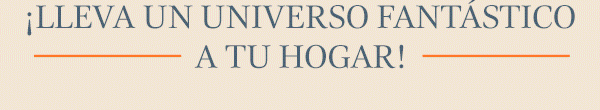 ¡LLEVA UN UNIVERSO FANTÁSTICO A TU HOGAR!